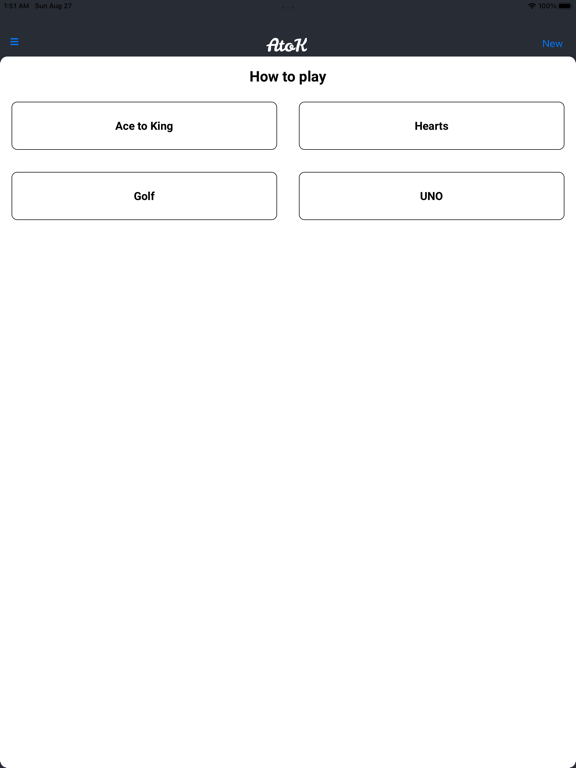 1:51 AM Sun Aug 27

100%

AtoK

New

How to play

Ace to King

Hearts

Golf

UNO